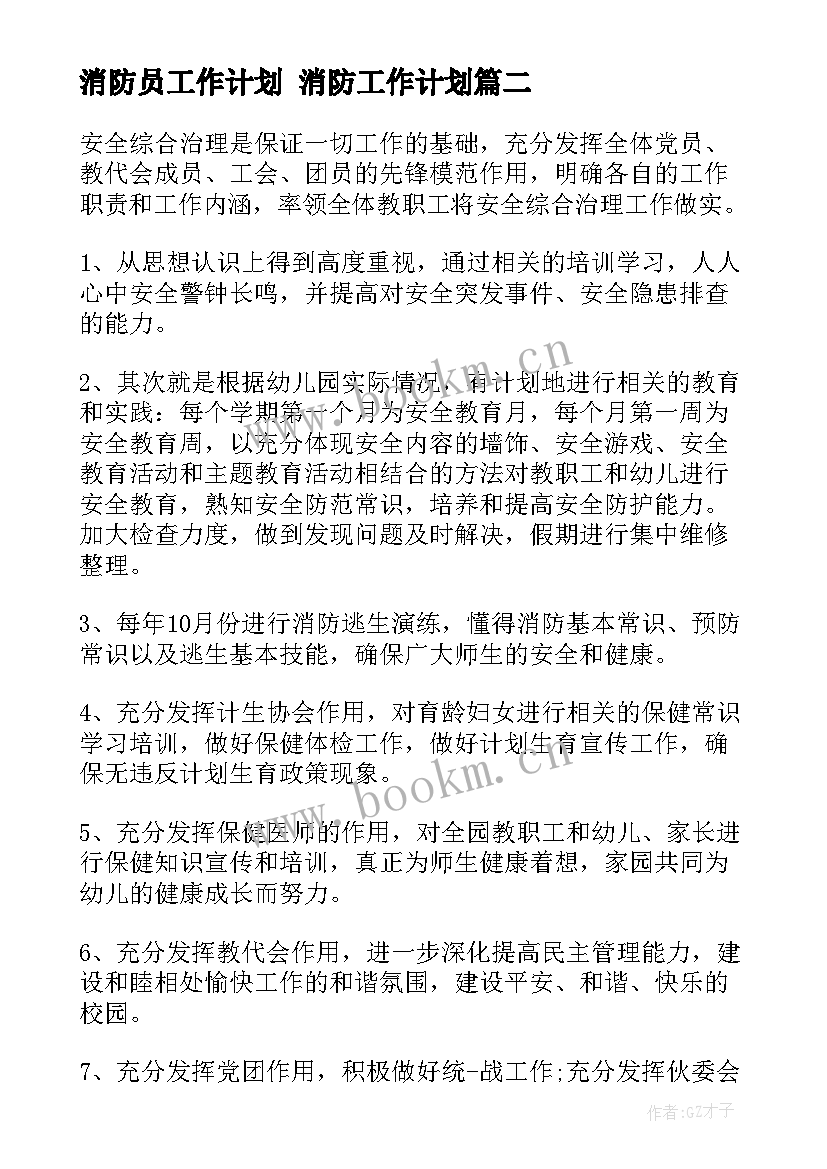 消防员工作计划 消防工作计划篇二

安全综合治理是保证一切工作的基础，充分发挥全体党员、教代会成员、工会、团员的先锋模范作用，明确各自的工作职责和工作内涵，率领全体教职工将安全综合治理工作做实。

1、从思想认识上得到高度重视，通过相关的培训学习，人人心中安全警钟长鸣，并提高对安全突发事件、安全隐患排查的能力。

2、其次就是根据幼儿园实际情况，有计划地进行相关的教育和实践：每个学期第一个月为安全教育月，每个月第一周为安全教育周，以充分体现安全内容的墙饰、安全游戏、安全教育活动和主题教育活动相结合的方法对教职工和幼儿进行安全教育，熟知安全防范常识，培养和提高安全防护能力。加大检查力度，做到发现问题及时解决，假期进行集中维修整理。

3、每年10月份进行消防逃生演练，懂得消防基本常识、预防常识以及逃生基本技能，确保广大师生的安全和健康。

4、充分发挥计生协会作用，对育龄妇女进行相关的保健常识学习培训，做好保健体检工作，做好计划生育宣传工作，确保无违反计划生育政策现象。

5、充分发挥保健医师的作用，对全园教职工和幼儿、家长进行保健知识宣传和培训，真正为师生健康着想，家园共同为幼儿的健康成长而努力。

6、充分发挥教代会作用，进一步深化提高民主管理能力，建设和睦相处愉快工作的和谐氛围，建设平安、和谐、快乐的校园。

7、充分发挥党团作用，积极做好统-战工作;充分发挥伙委会

www.bookm.cn
www.bookm.cn
作者:GZ才子